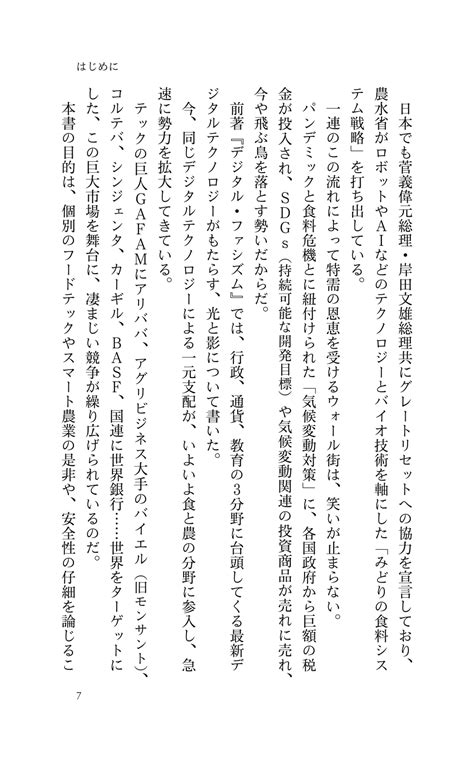 はじめに

日本でも菅義偉元総理・岸田文雄総理共にグレートリセットへの協力を宣言しており、農水省がロボットやAIなどのテクノロジーとバイオ技術を軸にした「みどりの食料システム戦略」を打ち出している。

一連のこの流れによって特需の恩恵を受けるウォール街は、笑いが止まらない。

パンデミックと食料危機とに紐付けられた「気候変動対策」に、各国政府から巨額の税金が投入され、SDGs（持続可能な開発目標）や気候変動関連の投資商品が売れに売れ、今や飛ぶ鳥を落とす勢いだからだ。

前著『デジタル・ファシズム』では、行政、通貨、教育の3分野に台頭してくる最新デジタルテクノロジーがもたらす、光と影について書いた。

今、同じデジタルテクノロジーによる一元支配が、いよいよ食と農の分野に参入し、急速に勢力を拡大してきている。

テックの巨人GAFAMにアリババ、アグリビジネス大手のバイエル（旧モンサント）、コルテバ、シンジェンタ、カーギル、BASF、国連に世界銀行……世界をターゲットにした、この巨大市場を舞台に、凄まじい競争が繰り広げられているのだ。

本書の目的は、個別のフードテックやスマート農業の是非や、安全性の仔細を論じるこ

7